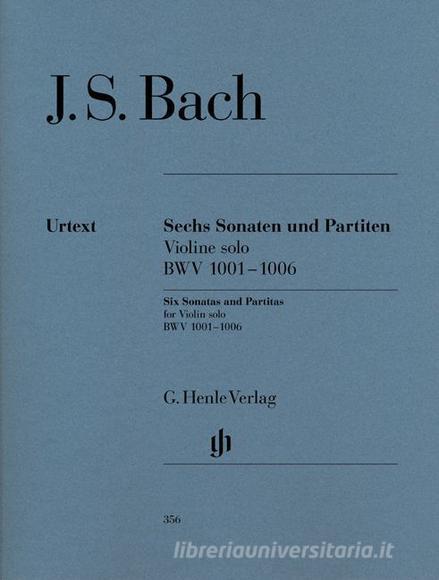 J. S. Bach

Urtext

Sechs Sonaten und Partiten
Violine solo
BWV 1001–1006

Six Sonatas and Partitas
for Violin solo
BWV 1001–1006

G. Henle Verlag

gh

356

libreriauniversitaria.it